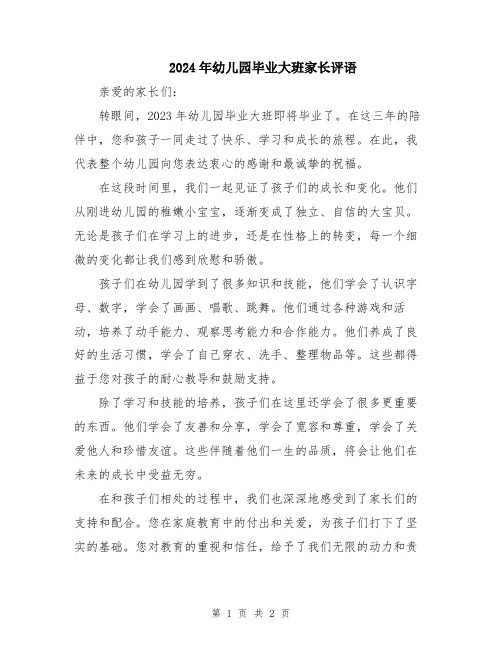 2024年幼儿园毕业大班家长评语

亲爱的家长们：

转眼间，2023年幼儿园毕业大班即将毕业了。在这三年的陪伴中，您和孩子一同走过了快乐、学习和成长的旅程。在此，我代表整个幼儿园向您表达衷心的感谢和最诚挚的祝福。

在这段时间里，我们一起见证了孩子们的成长和变化。他们从刚进幼儿园的稚嫩小宝宝，逐渐变成了独立、自信的大宝贝。无论是孩子们在学习上的进步，还是在性格上的转变，每一个细微的变化都让我们感到欣慰和骄傲。

孩子们在幼儿园学到了很多知识和技能，他们学会了认识字母、数字，学会了画画、唱歌、跳舞。他们通过各种游戏和活动，培养了动手能力、观察思考能力和合作能力。他们养成了良好的生活习惯，学会了自己穿衣、洗手、整理物品等。这些都得益于您对孩子的耐心教导和鼓励支持。

除了学习和技能的培养，孩子们在这里还学会了很多更重要的东西。他们学会了友善和分享，学会了宽容和尊重，学会了关爱他人和珍惜友谊。这些伴随着他们一生的品质，将会让他们在未来的成长中受益无穷。

在和孩子们相处的过程中，我们也深深地感受到了家长们的支持和配合。您在家庭教育中的付出和关爱，为孩子们打下了坚实的基础。您对教育的重视和信任，给予了我们无限的动力和责

第 1 页 共 2 页